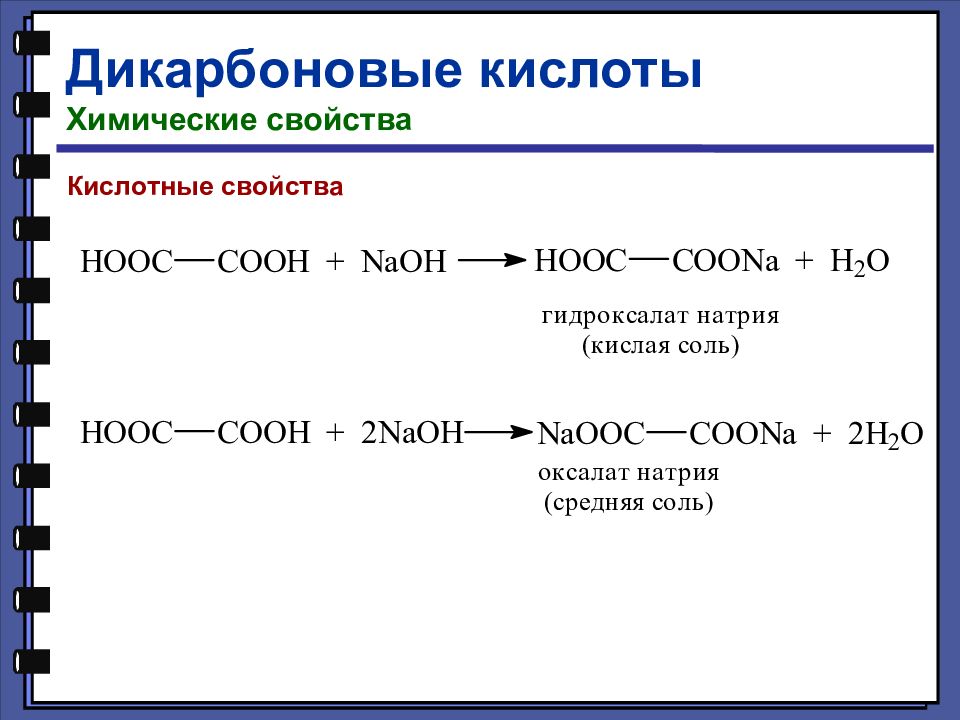 Дикарбоновые кислоты
Химические свойства

Кислотные свойства

$HOOC—COOH + NaOH \rightarrow HOOC—COONa + H_2O$

гидроксалат натрия
(кислая соль)

$HOOC—COOH + 2NaOH \rightarrow NaOOC—COONa + 2H_2O$

оксалат натрия
(средняя соль)